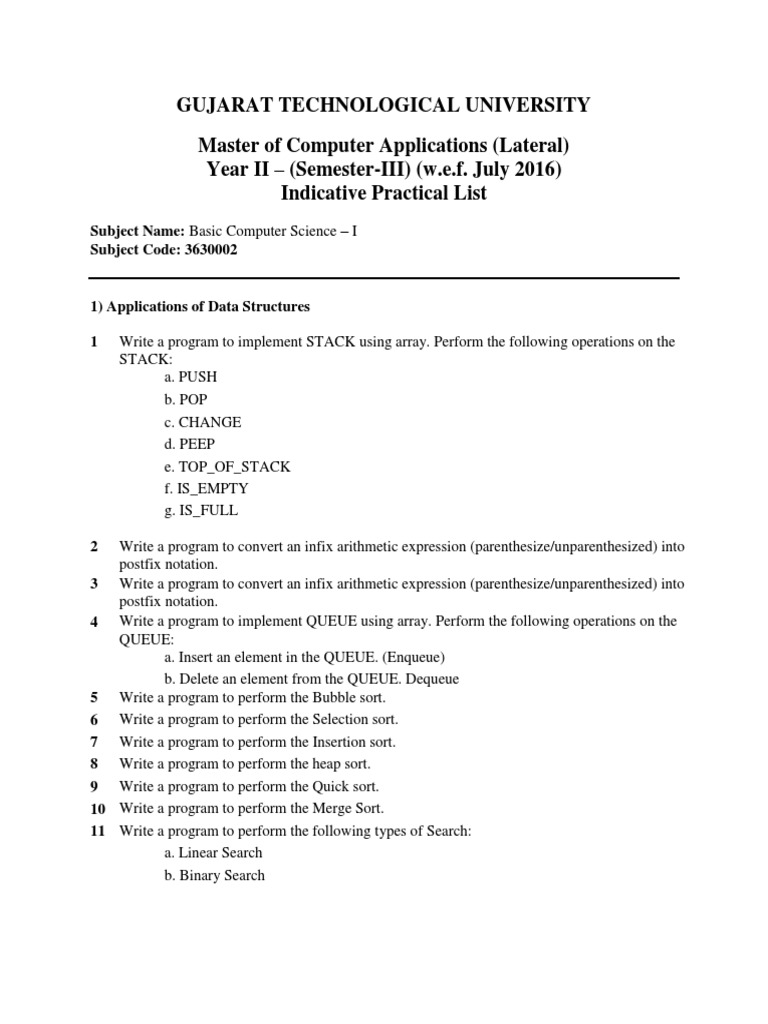 GUJARAT TECHNOLOGICAL UNIVERSITY

Master of Computer Applications (Lateral)
Year II – (Semester-III) (w.e.f. July 2016)
Indicative Practical List

Subject Name: Basic Computer Science – I
Subject Code: 3630002

1) Applications of Data Structures

1 Write a program to implement STACK using array. Perform the following operations on the STACK:
a. PUSH
b. POP
c. CHANGE
d. PEEP
e. TOP_OF_STACK
f. IS_EMPTY
g. IS_FULL

2 Write a program to convert an infix arithmetic expression (parenthesize/unparenthesized) into postfix notation.
3 Write a program to convert an infix arithmetic expression (parenthesize/unparenthesized) into postfix notation.
4 Write a program to implement QUEUE using array. Perform the following operations on the QUEUE:
a. Insert an element in the QUEUE. (Enqueue)
b. Delete an element from the QUEUE. Dequeue
5 Write a program to perform the Bubble sort.
6 Write a program to perform the Selection sort.
7 Write a program to perform the Insertion sort.
8 Write a program to perform the heap sort.
9 Write a program to perform the Quick sort.
10 Write a program to perform the Merge Sort.
11 Write a program to perform the following types of Search:
a. Linear Search
b. Binary Search